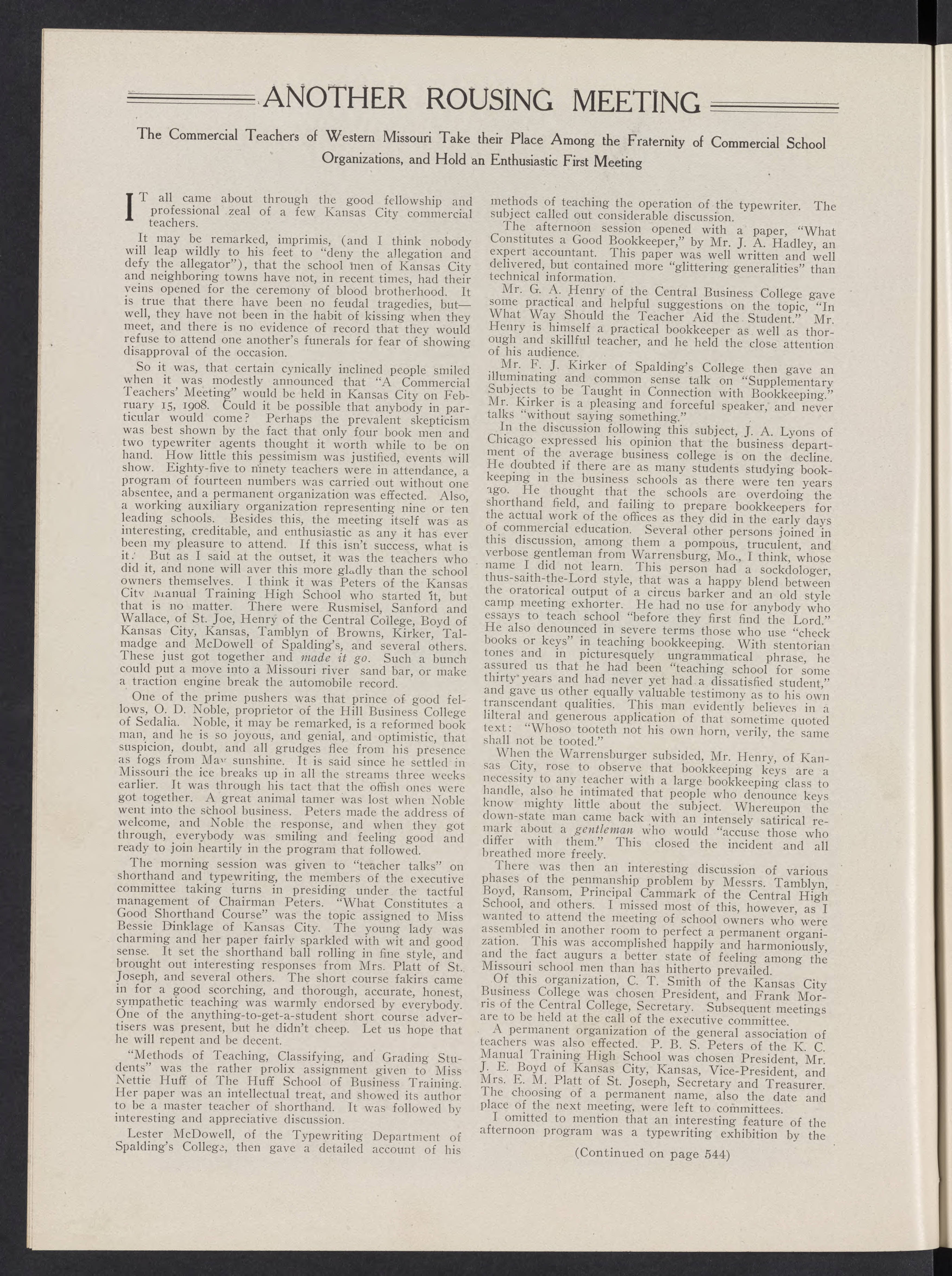 ANOTHER ROUSING MEETING

The Commercial Teachers of Western Missouri Take their Place Among the Fraternity of Commercial School Organizations, and Hold an Enthusiastic First Meeting

IT all came about through the good fellowship and professional zeal of a few Kansas City commercial teachers.

It may be remarked, imprimis, (and I think nobody will leap wildly to his feet to "deny the allegation and defy the allegator"), that the school men of Kansas City and neighboring towns have not, in recent times, had their veins opened for the ceremony of blood brotherhood. It is true that there have been no feudal tragedies, but—well, they have not been in the habit of kissing when they meet, and there is no evidence of record that they would refuse to attend one another's funerals for fear of showing disapproval of the occasion.

So it was, that certain cynically inclined people smiled when it was modestly announced that "A Commercial Teachers' Meeting" would be held in Kansas City on February 15, 1908. Could it be possible that anybody in particular would come? Perhaps the prevalent skepticism was best shown by the fact that only four book men and two typewriter agents thought it worth while to be on hand. How little this pessimism was justified, events will show. Eighty-five to ninety teachers were in attendance, a program of fourteen numbers was carried out without one absentee, and a permanent organization was effected. Also, a working auxiliary organization representing nine or ten leading schools. Besides this, the meeting itself was as interesting, creditable, and enthusiastic as any it has ever been my pleasure to attend. If this isn't success, what is it? But as I said at the outset, it was the teachers who did it, and none will aver this more gladly than the school owners themselves. I think it was Peters of the Kansas City Manual Training High School who started it, but that is no matter. There were Rusmisel, Sanford and Wallace, of St. Joe, Henry of the Central College, Boyd of Kansas City, Kansas, Tamblyn of Browns, Kirker, Talmadge and McDowell of Spalding's, and several others. These just got together and made it go. Such a bunch could put a move into a Missouri river sand bar, or make a traction engine break the automobile record.

One of the prime pushers was that prince of good fellows, O. D. Noble, proprietor of the Hill Business College of Sedalia. Noble, it may be remarked, is a reformed book man, and he is so joyous, and genial, and optimistic, that suspicion, doubt, and all grudges flee from his presence as fogs from May sunshine. It is said since he settled in Missouri the ice breaks up in all the streams three weeks earlier. It was through his tact that the offish ones were got together. A great animal tamer was lost when Noble went into the school business. Peters made the address of welcome, and Noble the response, and when they got through, everybody was smiling and feeling good and ready to join heartily in the program that followed.

The morning session was given to "teacher talks" on shorthand and typewriting, the members of the executive committee taking turns in presiding under the tactful management of Chairman Peters. "What Constitutes a Good Shorthand Course" was the topic assigned to Miss Bessie Dinklage of Kansas City. The young lady was charming and her paper fairly sparkled with wit and good sense. It set the shorthand ball rolling in fine style, and brought out interesting responses from Mrs. Platt of St. Joseph, and several others. The short course fakirs came in for a good scorching, and thorough, accurate, honest, sympathetic teaching was warmly endorsed by everybody. One of the anything-to-get-a-student short course advertisers was present, but he didn't cheep. Let us hope that he will repent and be decent.

"Methods of Teaching, Classifying, and Grading Students" was the rather prolix assignment given to Miss Nettie Huff of The Huff School of Business Training. Her paper was an intellectual treat, and showed its author to be a master teacher of shorthand. It was followed by interesting and appreciative discussion.

Lester McDowell, of the Typewriting Department of Spalding's College, then gave a detailed account of his methods of teaching the operation of the typewriter. The subject called out considerable discussion.

The afternoon session opened with a paper, "What Constitutes a Good Bookkeeper," by Mr. J. A. Hadley, an expert accountant. This paper was well written and well delivered, but contained more "glittering generalities" than technical information.

Mr. G. A. Henry of the Central Business College gave some practical and helpful suggestions on the topic, "In What Way Should the Teacher Aid the Student." Mr. Henry is himself a practical bookkeeper as well as thorough and skillful teacher, and he held the close attention of his audience.

Mr. F. J. Kirker of Spalding's College then gave an illuminating and common sense talk on "Supplementary Subjects to be Taught in Connection with Bookkeeping." Mr. Kirker is a pleasing and forceful speaker, and never talks "without saying something."

In the discussion following this subject, J. A. Lyons of Chicago expressed his opinion that the business department of the average business college is on the decline. He doubted if there are as many students studying bookkeeping in the business schools as there were ten years ago. He thought that the schools are overdoing the shorthand field, and failing to prepare bookkeepers for the actual work of the offices as they did in the early days of commercial education. Several other persons joined in this discussion, among them a pompous, truculent, and verbose gentleman from Warrensburg, Mo., I think, whose name I did not learn. This person had a sockdologer, thus-saith-the-Lord style, that was a happy blend between the oratorical output of a circus barker and an old style camp meeting exhorter. He had no use for anybody who essays to teach school "before they first find the Lord." He also denounced in severe terms those who use "check books or keys" in teaching bookkeeping. With stentorian tones and in picturesquely ungrammatical phrase, he assured us that he had been "teaching school for some thirty years and had never yet had a dissatisfied student," and gave us other equally valuable testimony as to his own transcendant qualities. This man evidently believes in a lilteral and generous application of that sometime quoted text: "Whoso tooteth not his own horn, verily, the same shall not be tooted."

When the Warrensburger subsided, Mr. Henry, of Kansas City, rose to observe that bookkeeping keys are a necessity to any teacher with a large bookkeeping class to handle, also he intimated that people who denounce keys know mighty little about the subject. Whereupon the down-state man came back with an intensely satirical remark about a gentleman who would "accuse those who differ with them." This closed the incident and all breathed more freely.

There was then an interesting discussion of various phases of the penmanship problem by Messrs. Tamblyn, Boyd, Ransom, Principal Cammark of the Central High School, and others. I missed most of this, however, as I wanted to attend the meeting of school owners who were assembled in another room to perfect a permanent organization. This was accomplished happily and harmoniously, and the fact augurs a better state of feeling among the Missouri school men than has hitherto prevailed.

Of this organization, C. T. Smith of the Kansas City Business College was chosen President, and Frank Morris of the Central College, Secretary. Subsequent meetings are to be held at the call of the executive committee.

A permanent organization of the general association of teachers was also effected. P. B. S. Peters of the K. C. Manual Training High School was chosen President, Mr. J. E. Boyd of Kansas City, Kansas, Vice-President, and Mrs. E. M. Platt of St. Joseph, Secretary and Treasurer. The choosing of a permanent name, also the date and place of the next meeting, were left to committees.

I omitted to mention that an interesting feature of the afternoon program was a typewriting exhibition by the

(Continued on page 544)